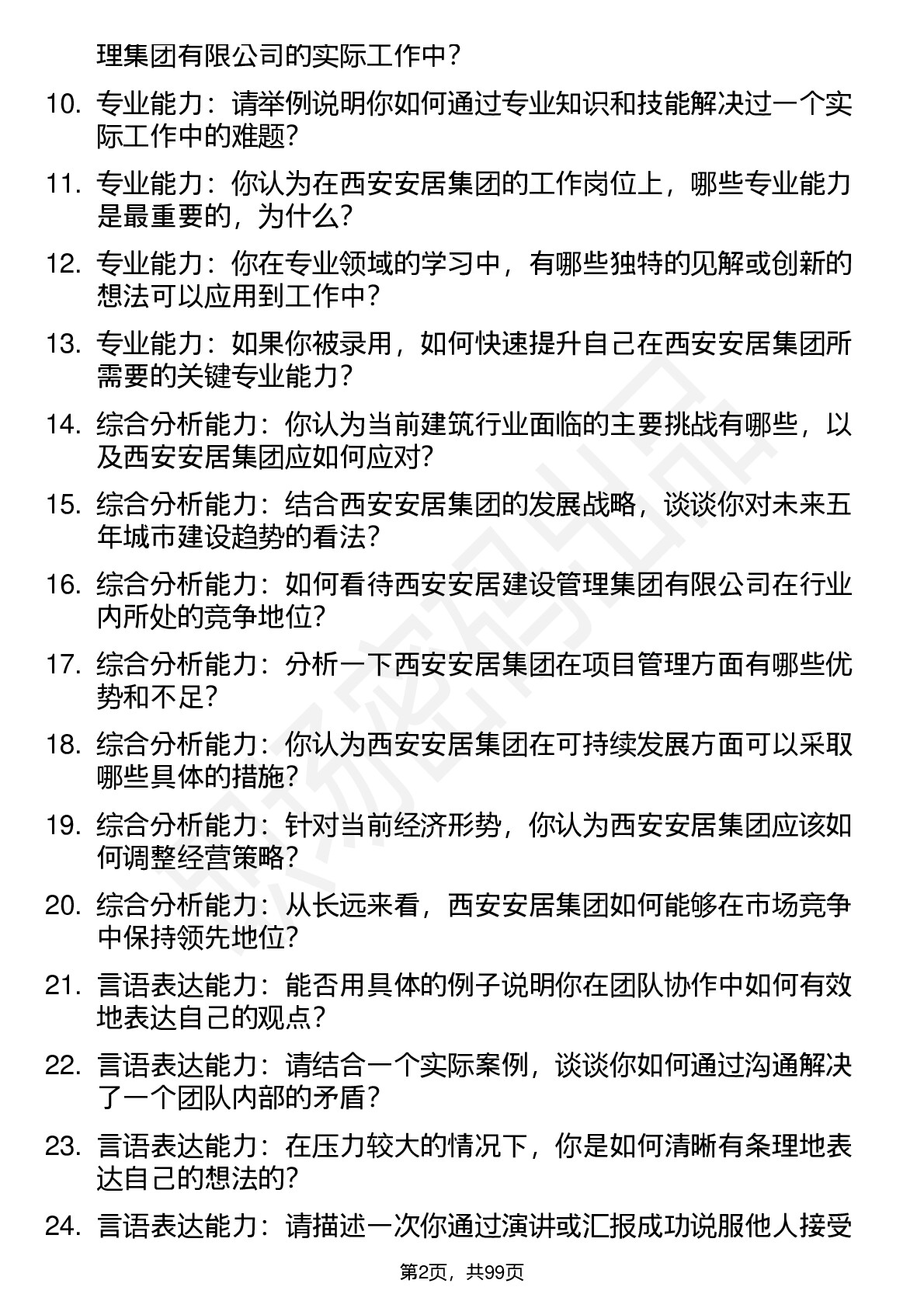 理集团有限公司的实际工作中？

10. 专业能力：请举例说明你如何通过专业知识和技能解决过一个实际工作中的难题？

11. 专业能力：你认为在西安安居集团的工作岗位上，哪些专业能力是最重要的，为什么？

12. 专业能力：你在专业领域的学习中，有哪些独特的见解或创新的想法可以应用到工作中？

13. 专业能力：如果你被录用，如何快速提升自己在西安安居集团所需要的关键专业能力？

14. 综合分析能力：你认为当前建筑行业面临的主要挑战有哪些，以及西安安居集团应如何应对？

15. 综合分析能力：结合西安安居集团的发展战略，谈谈你对未来五年城市建设趋势的看法？

16. 综合分析能力：如何看待西安安居建设管理集团有限公司在行业内所处的竞争地位？

17. 综合分析能力：分析一下西安安居集团在项目管理方面有哪些优势和不足？

18. 综合分析能力：你认为西安安居集团在可持续发展方面可以采取哪些具体的措施？

19. 综合分析能力：针对当前经济形势，你认为西安安居集团应该如何调整经营策略？

20. 综合分析能力：从长远来看，西安安居集团如何能够在市场竞争中保持领先地位？

21. 言语表达能力：能否用具体的例子说明你在团队协作中如何有效地表达自己的观点？

22. 言语表达能力：请结合一个实际案例，谈谈你如何通过沟通解决了一个团队内部的矛盾？

23. 言语表达能力：在压力较大的情况下，你是如何清晰有条理地表达自己的想法的？

24. 言语表达能力：请描述一次你通过演讲或汇报成功说服他人接受

第2页，共99页